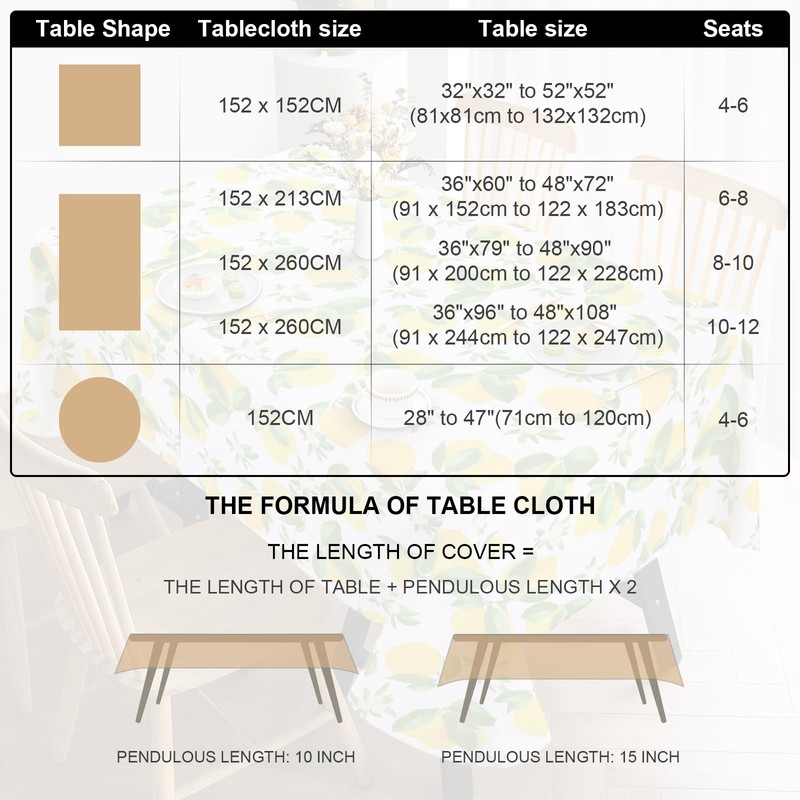 | Table Shape | Tablecloth size | Table size | Seats |
|---|---|---|---|
| | 152 x 152CM | 32"x32" to 52"x52" (81x81cm to 132x132cm) | 4-6 |
| | 152 x 213CM | 36"x60" to 48"x72" (91 x 152cm to 122 x 183cm) | 6-8 |
| | 152 x 260CM | 36"x79" to 48"x90" (91 x 200cm to 122 x 228cm) | 8-10 |
| | 152 x 260CM | 36"x96" to 48"x108" (91 x 244cm to 122 x 247cm) | 10-12 |
| | 152CM | 28" to 47"(71cm to 120cm) | 4-6 |

THE FORMULA OF TABLE CLOTH

THE LENGTH OF COVER =

THE LENGTH OF TABLE + PENDULOUS LENGTH X 2

PENDULOUS LENGTH: 10 INCH

PENDULOUS LENGTH: 15 INCH